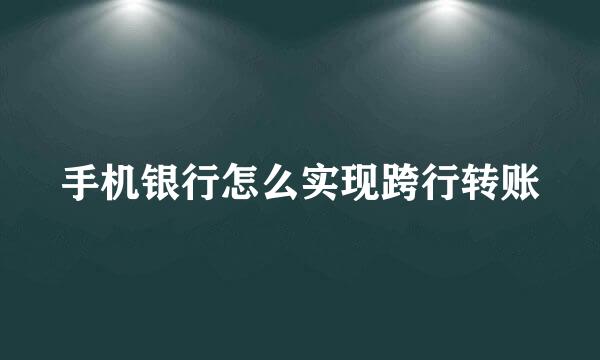 手机银行怎么实现跨行转账